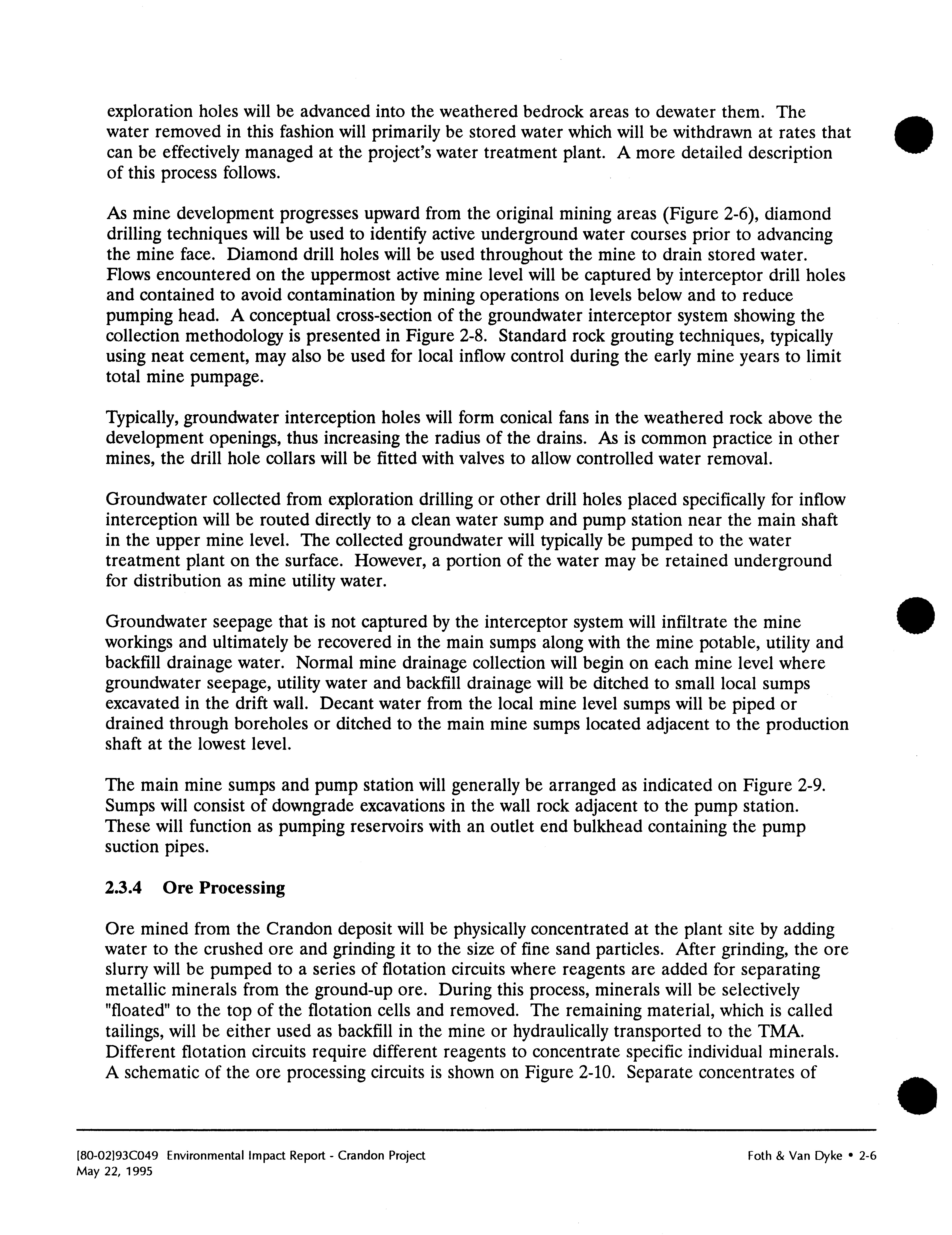 exploration holes will be advanced into the weathered bedrock areas to dewater them. The water removed in this fashion will primarily be stored water which will be withdrawn at rates that can be effectively managed at the project's water treatment plant. A more detailed description of this process follows.

As mine development progresses upward from the original mining areas (Figure 2-6), diamond drilling techniques will be used to identify active underground water courses prior to advancing the mine face. Diamond drill holes will be used throughout the mine to drain stored water. Flows encountered on the uppermost active mine level will be captured by interceptor drill holes and contained to avoid contamination by mining operations on levels below and to reduce pumping head. A conceptual cross-section of the groundwater interceptor system showing the collection methodology is presented in Figure 2-8. Standard rock grouting techniques, typically using neat cement, may also be used for local inflow control during the early mine years to limit total mine pumpage.

Typically, groundwater interception holes will form conical fans in the weathered rock above the development openings, thus increasing the radius of the drains. As is common practice in other mines, the drill hole collars will be fitted with valves to allow controlled water removal.

Groundwater collected from exploration drilling or other drill holes placed specifically for inflow interception will be routed directly to a clean water sump and pump station near the main shaft in the upper mine level. The collected groundwater will typically be pumped to the water treatment plant on the surface. However, a portion of the water may be retained underground for distribution as mine utility water.

Groundwater seepage that is not captured by the interceptor system will infiltrate the mine workings and ultimately be recovered in the main sumps along with the mine potable, utility and backfill drainage water. Normal mine drainage collection will begin on each mine level where groundwater seepage, utility water and backfill drainage will be ditched to small local sumps excavated in the drift wall. Decant water from the local mine level sumps will be piped or drained through boreholes or ditched to the main mine sumps located adjacent to the production shaft at the lowest level.

The main mine sumps and pump station will generally be arranged as indicated on Figure 2-9. Sumps will consist of downgrade excavations in the wall rock adjacent to the pump station. These will function as pumping reservoirs with an outlet end bulkhead containing the pump suction pipes.

2.3.4 Ore Processing

Ore mined from the Crandon deposit will be physically concentrated at the plant site by adding water to the crushed ore and grinding it to the size of fine sand particles. After grinding, the ore slurry will be pumped to a series of flotation circuits where reagents are added for separating metallic minerals from the ground-up ore. During this process, minerals will be selectively "floated" to the top of the flotation cells and removed. The remaining material, which is called tailings, will be either used as backfill in the mine or hydraulically transported to the TMA. Different flotation circuits require different reagents to concentrate specific individual minerals. A schematic of the ore processing circuits is shown on Figure 2-10. Separate concentrates of

[80-02]93C049 Environmental Impact Report - Crandon Project
May 22, 1995

Foth & Van Dyke • 2-6